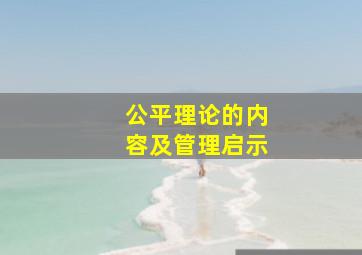 公平理论的内容及管理启示